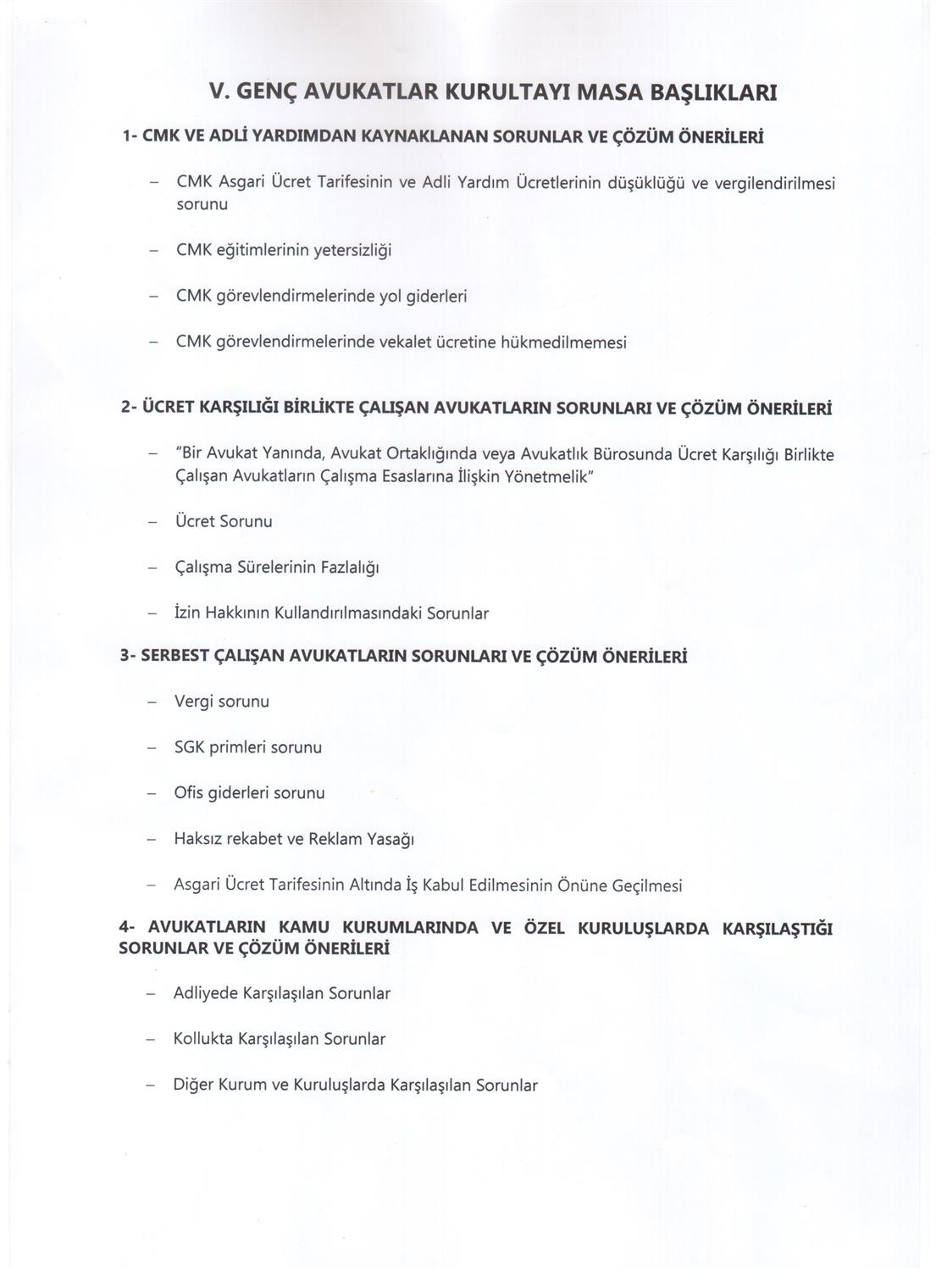 V. GENÇ AVUKATLAR KURULTAYI MASA BAŞLIKLARI

1- CMK VE ADLİ YARDIMDAN KAYNAKLANAN SORUNLAR VE ÇÖZÜM ÖNERİLERİ

– CMK Asgari Ücret Tarifesinin ve Adli Yardım Ücretlerinin düşüklüğü ve vergilendirilmesi sorunu

– CMK eğitimlerinin yetersizliği

– CMK görevlendirmelerinde yol giderleri

– CMK görevlendirmelerinde vekalet ücretine hükmedilmemesi

2- ÜCRET KARŞILIĞI BİRLİKTE ÇALIŞAN AVUKATLARIN SORUNLARI VE ÇÖZÜM ÖNERİLERİ

– "Bir Avukat Yanında, Avukat Ortaklığında veya Avukatlık Bürosunda Ücret Karşılığı Birlikte Çalışan Avukatların Çalışma Esaslarına İlişkin Yönetmelik"

– Ücret Sorunu

– Çalışma Sürelerinin Fazlalığı

– İzin Hakkının Kullandırılmasındaki Sorunlar

3- SERBEST ÇALIŞAN AVUKATLARIN SORUNLARI VE ÇÖZÜM ÖNERİLERİ

– Vergi sorunu

– SGK primleri sorunu

– Ofis giderleri sorunu

– Haksız rekabet ve Reklam Yasağı

– Asgari Ücret Tarifesinin Altında İş Kabul Edilmesinin Önüne Geçilmesi

4- AVUKATLARIN KAMU KURUMLARINDA VE ÖZEL KURULUŞLARDA KARŞILAŞTIĞI SORUNLAR VE ÇÖZÜM ÖNERİLERİ

– Adliyede Karşılaşılan Sorunlar

– Kollukta Karşılaşılan Sorunlar

– Diğer Kurum ve Kuruluşlarda Karşılaşılan Sorunlar